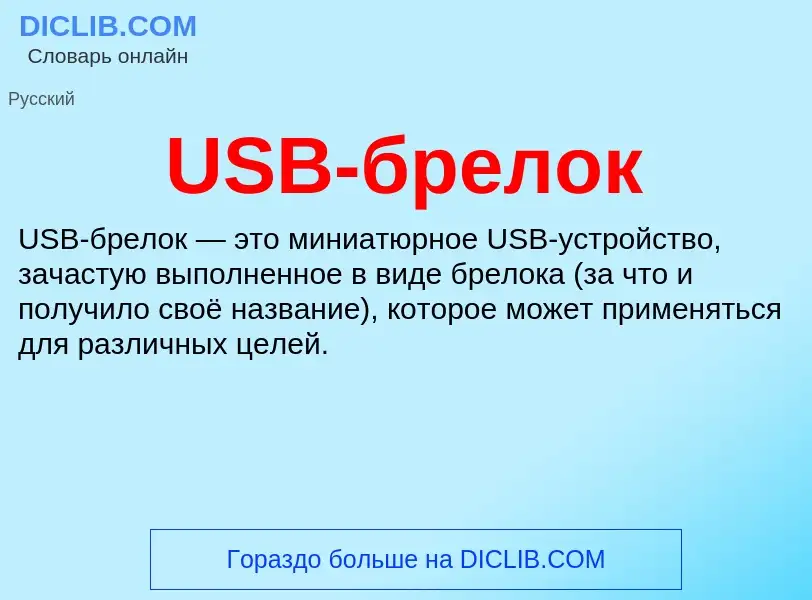 DICLIB.COM
Словарь онлайн

Русский

USB-брелок

USB-брелок — это миниатюрное USB-устройство, зачастую выполненное в виде брелока (за что и получило своё название), которое может применяться для различных целей.

Гораздо больше на DICLIB.COM